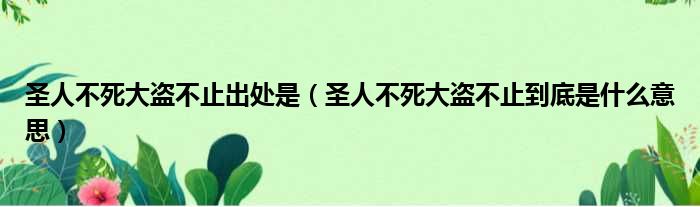 圣人不死大盗不止出处是（圣人不死大盗不止到底是什么意思）